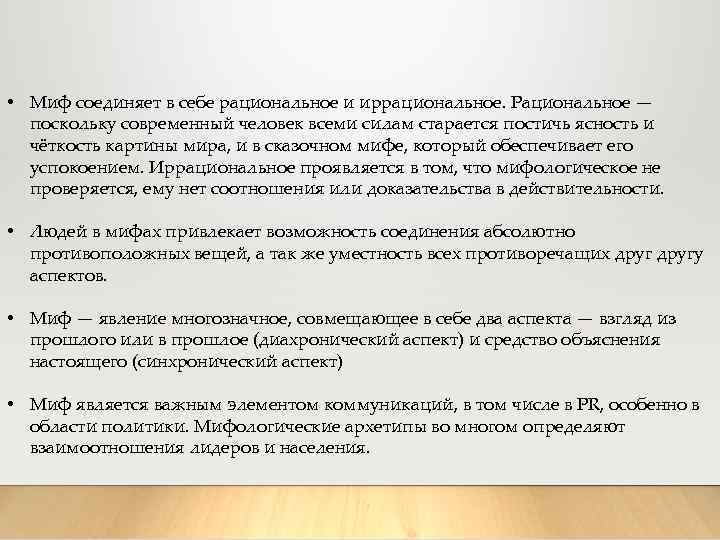 • Миф соединяет в себе рациональное и иррациональное. Рациональное — поскольку современный человек всеми силам старается постичь ясность и чёткость картины мира, и в сказочном мифе, который обеспечивает его успокоением. Иррациональное проявляется в том, что мифологическое не проверяется, ему нет соотношения или доказательства в действительности.

• Людей в мифах привлекает возможность соединения абсолютно противоположных вещей, а так же уместность всех противоречащих друг другу аспектов.

• Миф — явление многозначное, совмещающее в себе два аспекта — взгляд из прошлого или в прошлое (диахронический аспект) и средство объяснения настоящего (синхронический аспект)

• Миф является важным элементом коммуникаций, в том числе в PR, особенно в области политики. Мифологические архетипы во многом определяют взаимоотношения лидеров и населения.